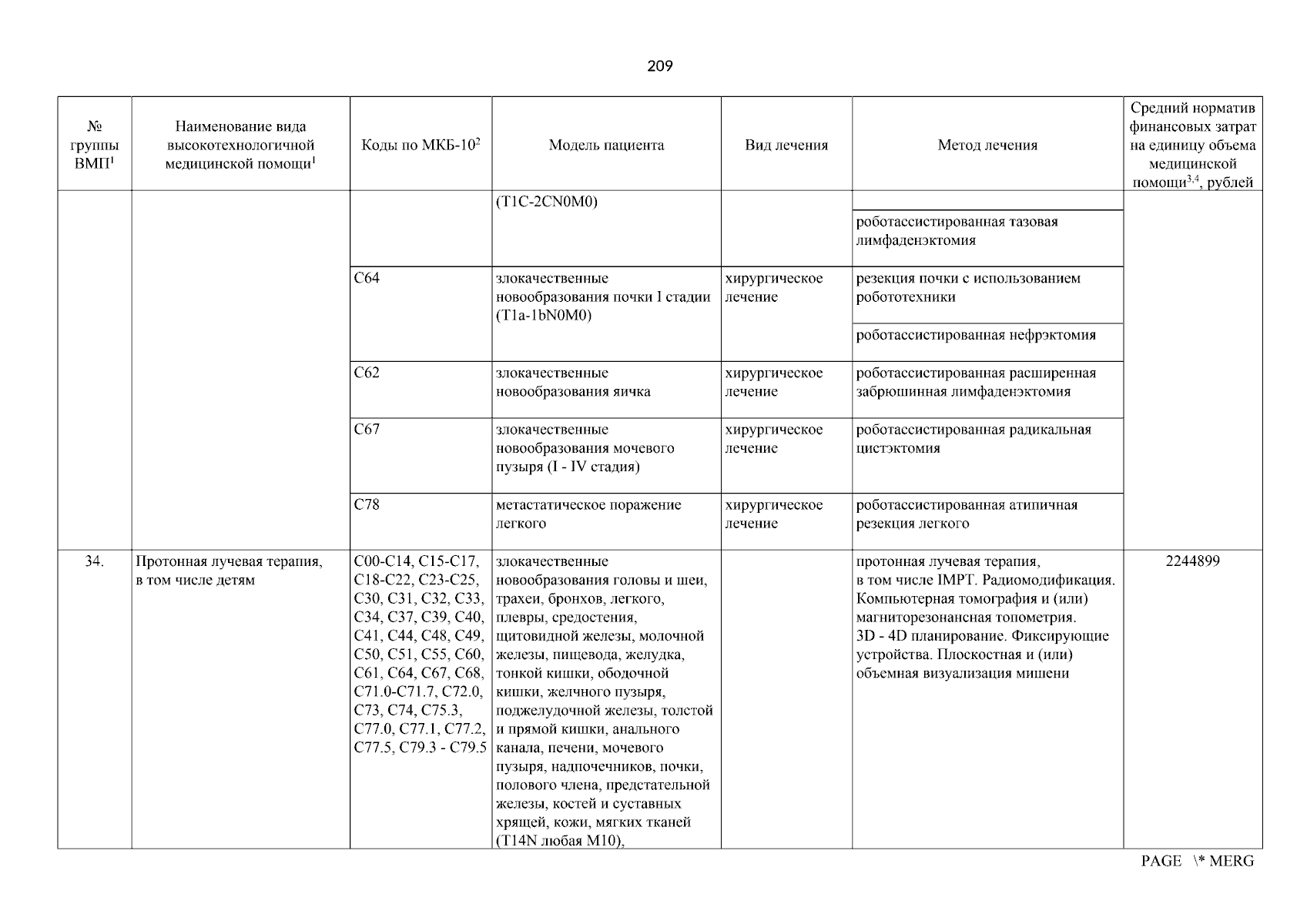 209

| № группы ВМП$^1$ | Наименование вида высокотехнологичной медицинской помощи$^1$ | Коды по МКБ-10$^2$ | Модель пациента | Вид лечения | Метод лечения | Средний норматив финансовых затрат на единицу объема медицинской помощи$^{3,4}$, рублей |
|---|---|---|---|---|---|---|
| | | | (T1C-2CN0M0) | | | |
| | | | | | роботассистированная тазовая лимфаденэктомия | |
| | | C64 | злокачественные новообразования почки I стадии (T1a-1bN0M0) | хирургическое лечение | резекция почки с использованием робототехники | |
| | | | | | роботассистированная нефрэктомия | |
| | | C62 | злокачественные новообразования яичка | хирургическое лечение | роботассистированная расширенная забрюшинная лимфаденэктомия | |
| | | C67 | злокачественные новообразования мочевого пузыря (I - IV стадия) | хирургическое лечение | роботассистированная радикальная цистэктомия | |
| | | C78 | метастатическое поражение легкого | хирургическое лечение | роботассистированная атипичная резекция легкого | |
| 34. | Протонная лучевая терапия, в том числе детям | C00-C14, C15-C17, C18-C22, C23-C25, C30, C31, C32, C33, C34, C37, C39, C40, C41, C44, C48, C49, C50, C51, C55, C60, C61, C64, C67, C68, C71.0-C71.7, C72.0, C73, C74, C75.3, C77.0, C77.1, C77.2, C77.5, C79.3 - C79.5 | злокачественные новообразования головы и шеи, трахеи, бронхов, легкого, плевры, средостения, щитовидной железы, молочной железы, пищевода, желудка, тонкой кишки, ободочной кишки, желчного пузыря, поджелудочной железы, толстой и прямой кишки, анального канала, печени, мочевого пузыря, надпочечников, почки, полового члена, предстательной железы, костей и суставных хрящей, кожи, мягких тканей (T14N любая M10), | | протонная лучевая терапия, в том числе IMPT. Радиомодификация. Компьютерная томография и (или) магниторезонансная топометрия. 3D - 4D планирование. Фиксирующие устройства. Плоскостная и (или) объемная визуализация мишени | 2244899 |

PAGE \* MERG